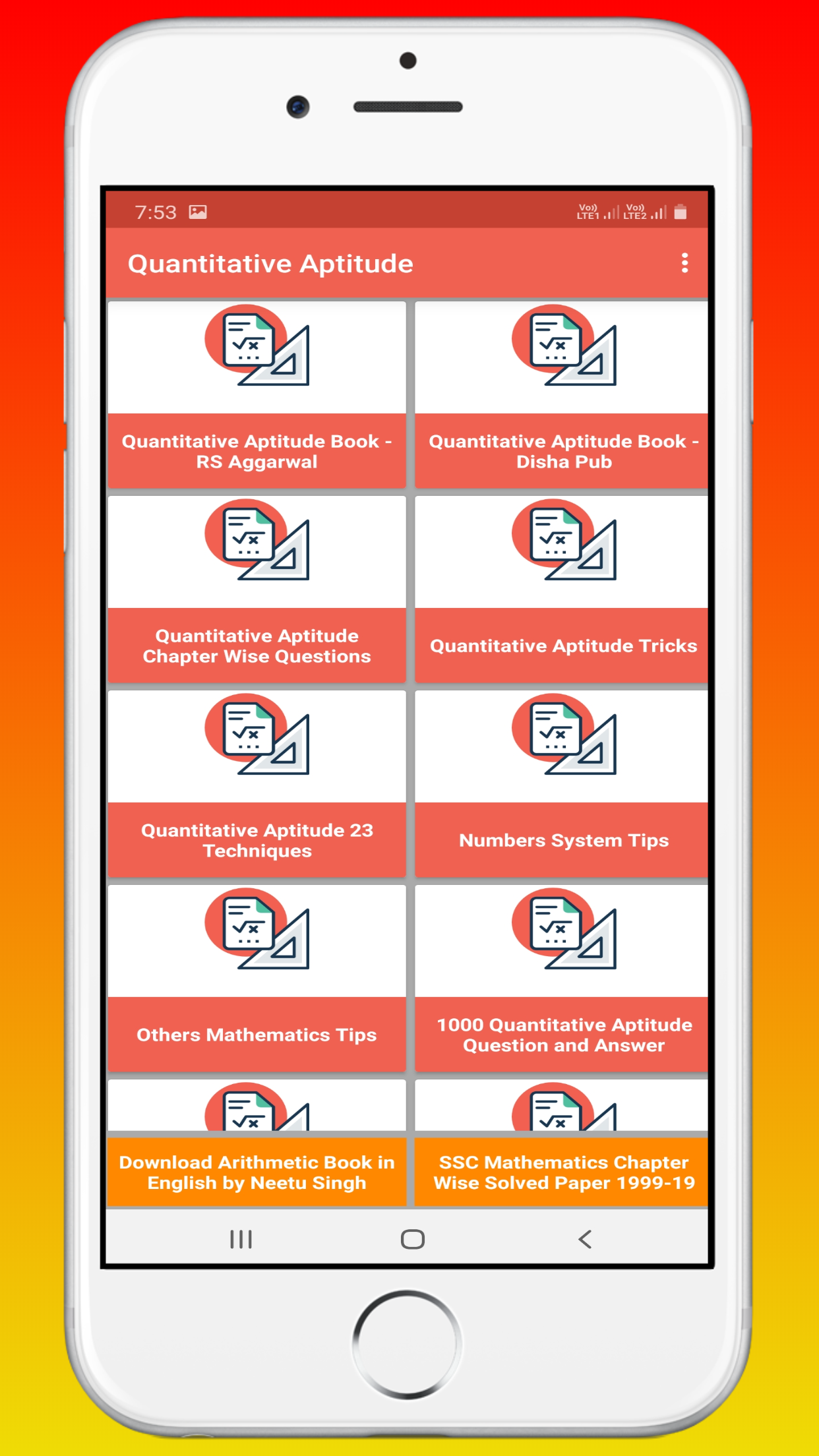 7:53

Vo)) LTE1 Vo)) LTE2

Quantitative Aptitude

Quantitative Aptitude Book - RS Aggarwal

Quantitative Aptitude Book - Disha Pub

Quantitative Aptitude Chapter Wise Questions

Quantitative Aptitude Tricks

Quantitative Aptitude 23 Techniques

Numbers System Tips

Others Mathematics Tips

1000 Quantitative Aptitude Question and Answer

Download Arithmetic Book in English by Neetu Singh

SSC Mathematics Chapter Wise Solved Paper 1999-19